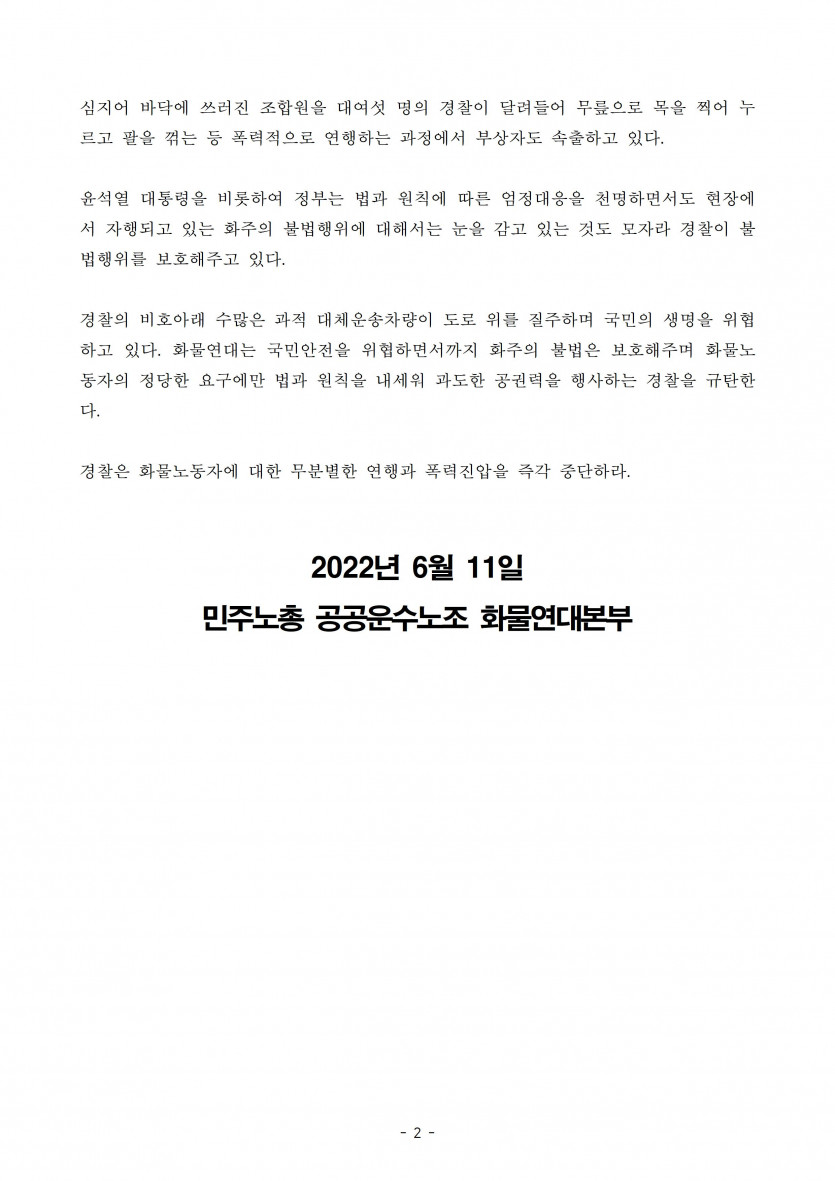 심지어 바닥에 쓰러진 조합원을 대여섯 명의 경찰이 달려들어 무릎으로 목을 찍어 누르고 팔을 꺾는 등 폭력적으로 연행하는 과정에서 부상자도 속출하고 있다.

윤석열 대통령을 비롯하여 정부는 법과 원칙에 따른 엄정대응을 천명하면서도 현장에서 자행되고 있는 화주의 불법행위에 대해서는 눈을 감고 있는 것도 모자라 경찰이 불법행위를 보호해주고 있다.

경찰의 비호아래 수많은 과적 대체운송차량이 도로 위를 질주하며 국민의 생명을 위협하고 있다. 화물연대는 국민안전을 위협하면서까지 화주의 불법은 보호해주며 화물노동자의 정당한 요구에만 법과 원칙을 내세워 과도한 공권력을 행사하는 경찰을 규탄한다.

경찰은 화물노동자에 대한 무분별한 연행과 폭력진압을 즉각 중단하라.

2022년 6월 11일

민주노총 공공운수노조 화물연대본부

- 2 -